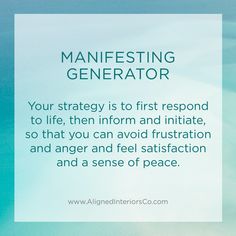 MANIFESTING GENERATOR

Your strategy is to first respond to life, then inform and initiate, so that you can avoid frustration and anger and feel satisfaction and a sense of peace.

www.AlignedInteriorsCo.com